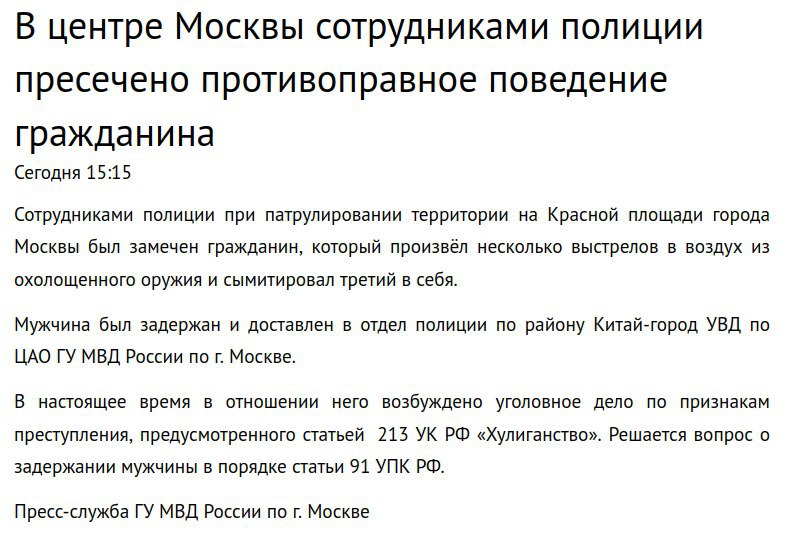 В центре Москвы сотрудниками полиции пресечено противоправное поведение гражданина
Сегодня 15:15

Сотрудниками полиции при патрулировании территории на Красной площади города Москвы был замечен гражданин, который произвёл несколько выстрелов в воздух из охолощенного оружия и сымитировал третий в себя.

Мужчина был задержан и доставлен в отдел полиции по району Китай-город УВД по ЦАО ГУ МВД России по г. Москве.

В настоящее время в отношении него возбуждено уголовное дело по признакам преступления, предусмотренного статьей 213 УК РФ «Хулиганство». Решается вопрос о задержании мужчины в порядке статьи 91 УПК РФ.

Пресс-служба ГУ МВД России по г. Москве